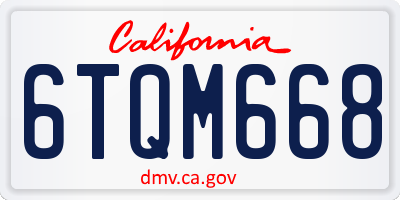 California

6TQM668

dmv.ca.gov